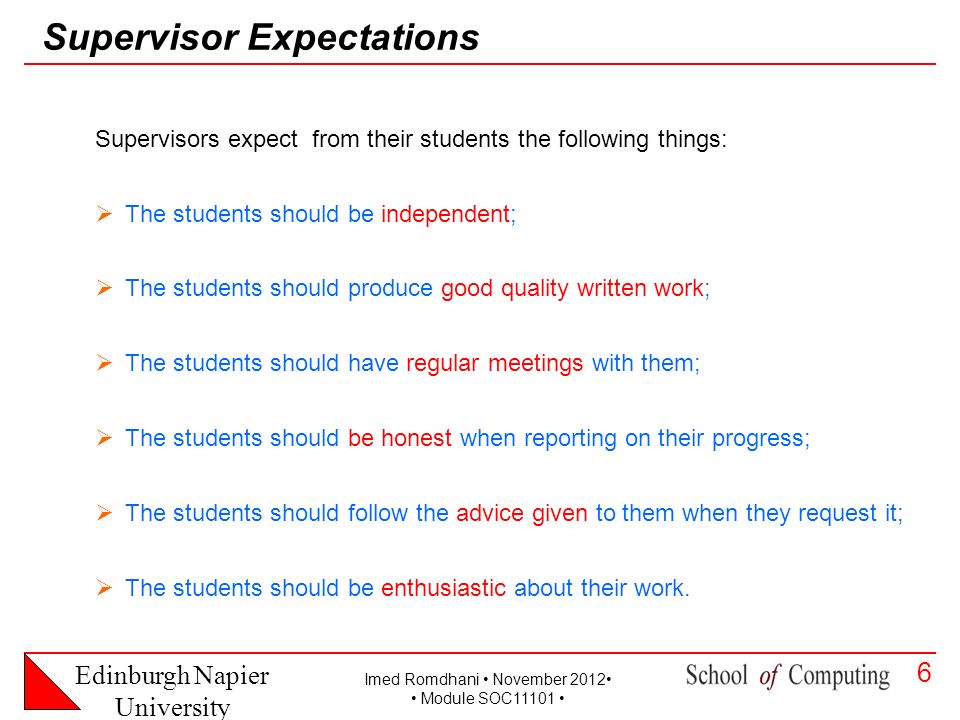 Supervisor Expectations

Supervisors expect from their students the following things:

➢ The students should be independent;

➢ The students should produce good quality written work;

➢ The students should have regular meetings with them;

➢ The students should be honest when reporting on their progress;

➢ The students should follow the advice given to them when they request it;

➢ The students should be enthusiastic about their work.

Edinburgh Napier University

Imed Romdhani • November 2012• • Module SOC11101 •

School of Computing

6